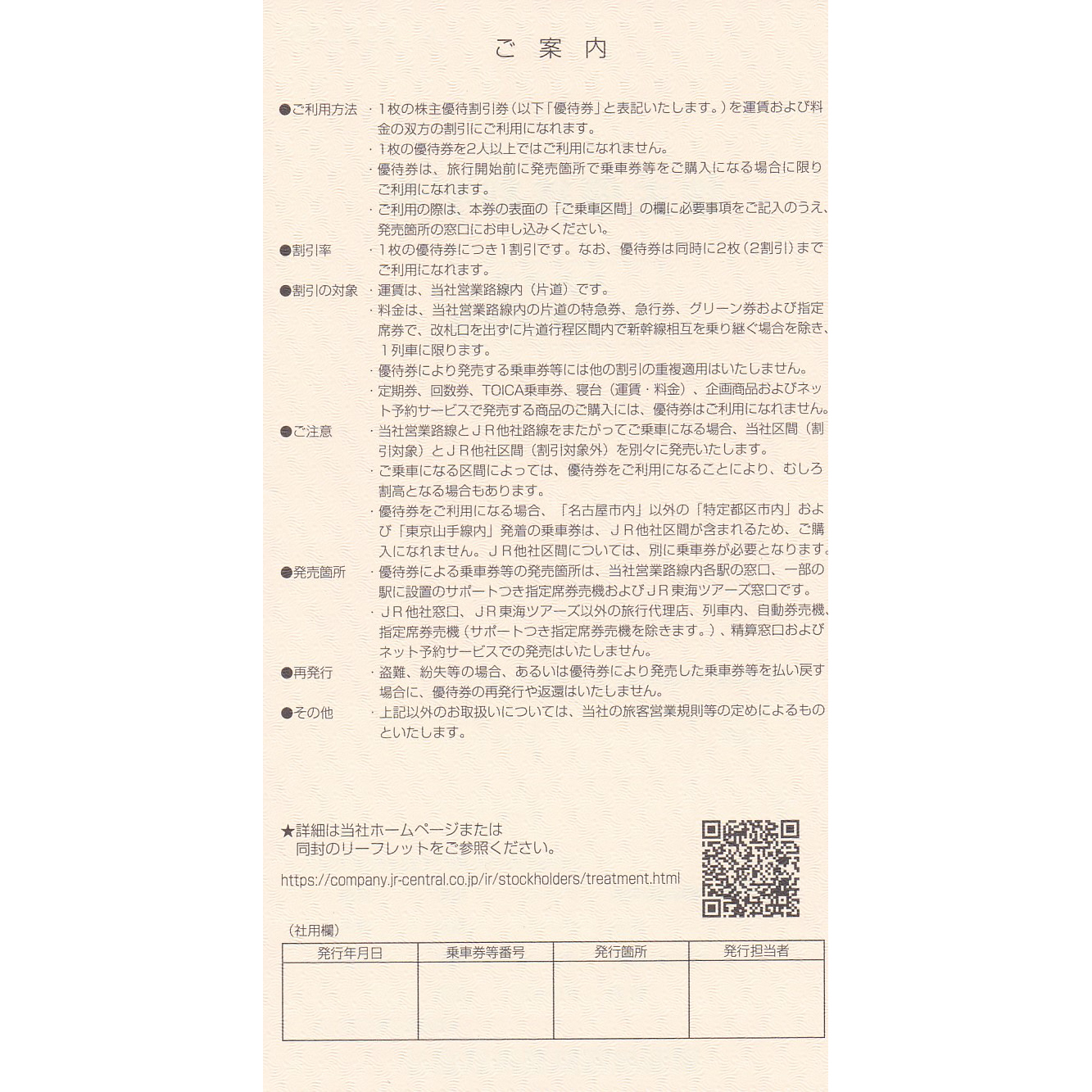 ご　案　内

●ご利用方法　・1枚の株主優待割引券（以下「優待券」と表記いたします。）を運賃および料金の双方の割引にご利用になれます。
・1枚の優待券を2人以上ではご利用になれません。
・優待券は、旅行開始前に発売箇所で乗車券等をご購入になる場合に限りご利用になれます。
・ご利用の際は、本券の表面の「ご乗車区間」の欄に必要事項をご記入のうえ、発売箇所の窓口にお申し込みください。

●割引率　・1枚の優待券につき1割引です。なお、優待券は同時に2枚（2割引）までご利用になれます。

●割引の対象　・運賃は、当社営業路線内（片道）です。
・料金は、当社営業路線内の片道の特急券、急行券、グリーン券および指定席券で、改札口を出ずに片道行程区間内で新幹線相互を乗り継ぐ場合を除き、1列車に限ります。
・優待券により発売する乗車券等には他の割引の重複適用はいたしません。
・定期券、回数券、TOICA乗車券、寝台（運賃・料金）、企画商品およびネット予約サービスで発売する商品のご購入には、優待券はご利用になれません。

●ご注意　・当社営業路線とＪＲ他社路線をまたがってご乗車になる場合、当社区間（割引対象）とＪＲ他社区間（割引対象外）を別々に発売いたします。
・ご乗車になる区間によっては、優待券をご利用になることにより、むしろ割高となる場合もあります。
・優待券をご利用になる場合、「名古屋市内」以外の「特定都区市内」および「東京山手線内」発着の乗車券は、ＪＲ他社区間が含まれるため、ご購入になれません。ＪＲ他社区間については、別に乗車券が必要となります。

●発売箇所　・優待券による乗車券等の発売箇所は、当社営業路線内各駅の窓口、一部の駅に設置のサポートつき指定席券売機およびＪＲ東海ツアーズ窓口です。
・ＪＲ他社窓口、ＪＲ東海ツアーズ以外の旅行代理店、列車内、自動券売機、指定席券売機（サポートつき指定席券売機を除きます。）、精算窓口およびネット予約サービスでの発売はいたしません。

●再発行　・盗難、紛失等の場合、あるいは優待券により発売した乗車券等を払い戻す場合に、優待券の再発行や返還はいたしません。

●その他　・上記以外のお取扱いについては、当社の旅客営業規則等の定めによるものといたします。

★詳細は当社ホームページまたは
　同封のリーフレットをご参照ください。

https://company.jr-central.co.jp/ir/stockholders/treatment.html

（社用欄）

| 発行年月日 | 乗車券等番号 | 発行箇所 | 発行担当者 |
|---|---|---|---|
| | | | |